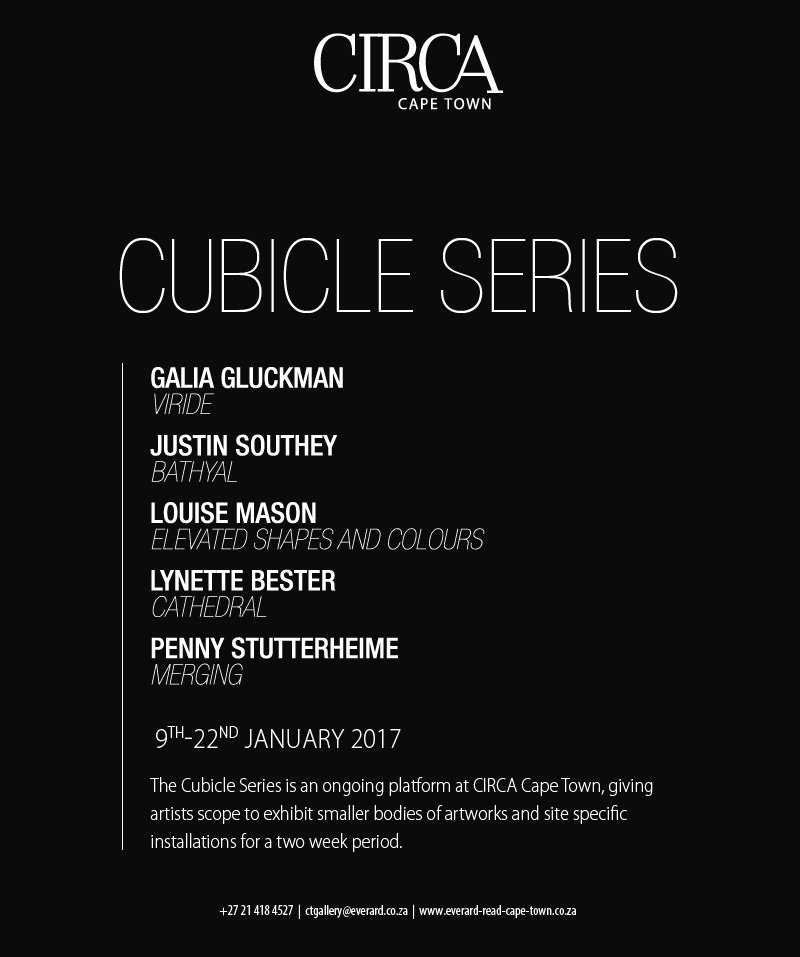 CIRCA
CAPE TOWN

CUBICLE SERIES

GALIA GLUCKMAN
VIRIDE

JUSTIN SOUTHEY
BATHYAL

LOUISE MASON
ELEVATED SHAPES AND COLOURS

LYNETTE BESTER
CATHEDRAL

PENNY STUTTERHEIME
MERGING

9TH-22ND JANUARY 2017

The Cubicle Series is an ongoing platform at CIRCA Cape Town, giving artists scope to exhibit smaller bodies of artworks and site specific installations for a two week period.

+27 21 418 4527 | ctgallery@everard.co.za | www.everard-read-cape-town.co.za